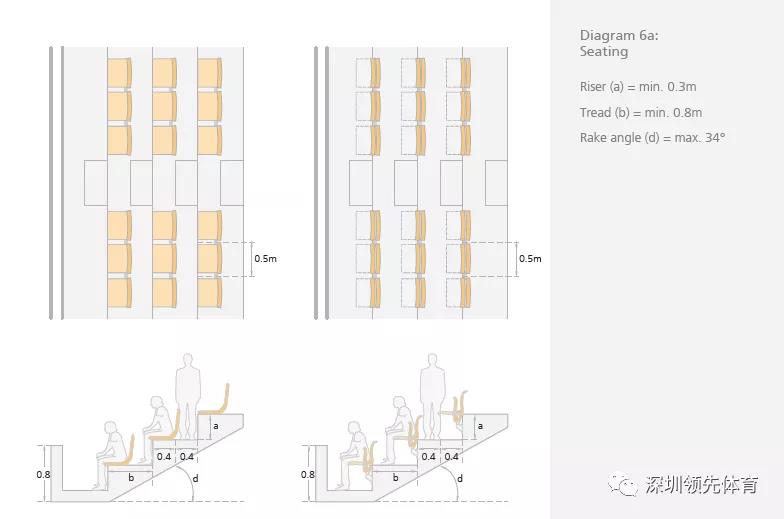 Diagram 6a:
Seating

Riser (a) = min. 0.3m

Tread (b) = min. 0.8m

Rake angle (d) = max. 34°

0.5m

0.5m

a
0.4 0.4
0.8
b
d

a
0.4 0.4
0.8
b
d

深圳领先体育